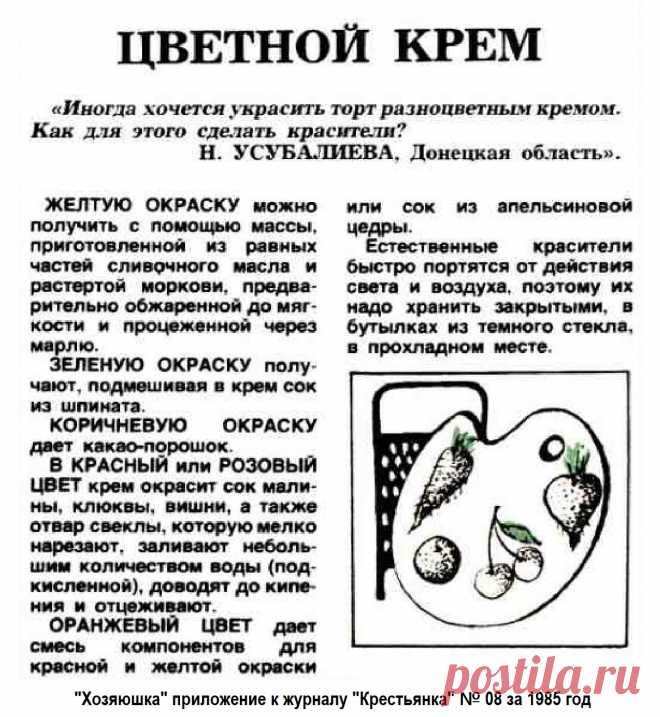 ЦВЕТНОЙ КРЕМ

«Иногда хочется украсить торт разноцветным кремом. Как для этого сделать красители?
Н. УСУБАЛИЕВА, Донецкая область».

ЖЕЛТУЮ ОКРАСКУ можно получить с помощью массы, приготовленной из равных частей сливочного масла и растертой моркови, предварительно обжаренной до мягкости и процеженной через марлю.

ЗЕЛЕНУЮ ОКРАСКУ получают, подмешивая в крем сок из шпината.

КОРИЧНЕВУЮ ОКРАСКУ дает какао-порошок.

В КРАСНЫЙ или РОЗОВЫЙ ЦВЕТ крем окрасит сок малины, клюквы, вишни, а также отвар свеклы, которую мелко нарезают, заливают небольшим количеством воды (подкисленной), доводят до кипения и отцеживают.

ОРАНЖЕВЫЙ ЦВЕТ дает смесь компонентов для красной и желтой окраски или сок из апельсиновой цедры.

Естественные красители быстро портятся от действия света и воздуха, поэтому их надо хранить закрытыми, в бутылках из темного стекла, в прохладном месте.

postila.ru

"Хозяюшка" приложение к журналу "Крестьянка" № 08 за 1985 год